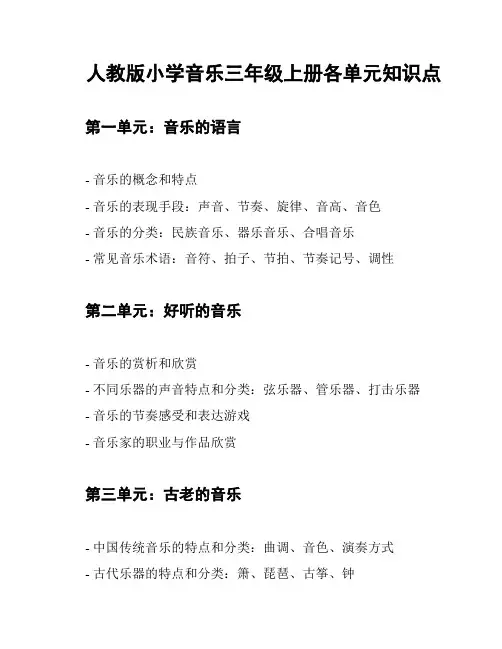 人教版小学音乐三年级上册各单元知识点

第一单元：音乐的语言

- 音乐的概念和特点
- 音乐的表现手段：声音、节奏、旋律、音高、音色
- 音乐的分类：民族音乐、器乐音乐、合唱音乐
- 常见音乐术语：音符、拍子、节拍、节奏记号、调性

第二单元：好听的音乐

- 音乐的赏析和欣赏
- 不同乐器的声音特点和分类：弦乐器、管乐器、打击乐器
- 音乐的节奏感受和表达游戏
- 音乐家的职业与作品欣赏

第三单元：古老的音乐

- 中国传统音乐的特点和分类：曲调、音色、演奏方式
- 古代乐器的特点和分类：箫、琵琶、古筝、钟